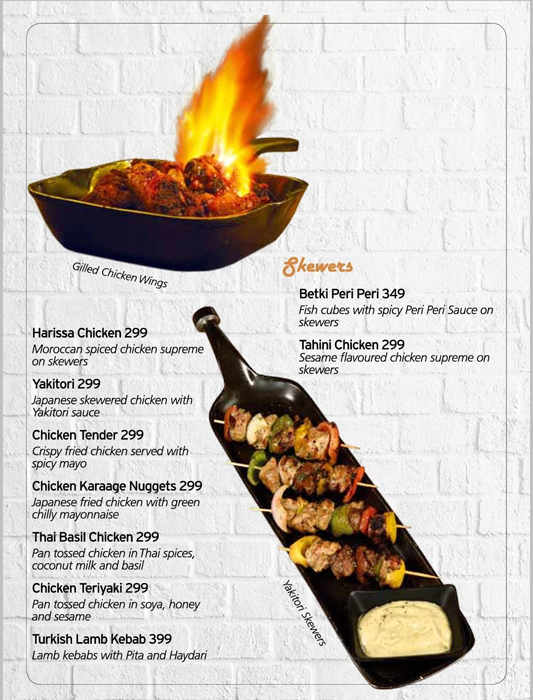 Gilled Chicken Wings

Skewers

Betki Peri Peri 349
Fish cubes with spicy Peri Peri Sauce on skewers

Tahini Chicken 299
Sesame flavoured chicken supreme on skewers

Harissa Chicken 299
Moroccan spiced chicken supreme on skewers

Yakitori 299
Japanese skewered chicken with Yakitori sauce

Chicken Tender 299
Crispy fried chicken served with spicy mayo

Chicken Karaage Nuggets 299
Japanese fried chicken with green chilly mayonnaise

Thai Basil Chicken 299
Pan tossed chicken in Thai spices, coconut milk and basil

Chicken Teriyaki 299
Pan tossed chicken in soya, honey and sesame

Turkish Lamb Kebab 399
Lamb kebabs with Pita and Haydari

Yakitori Skewers